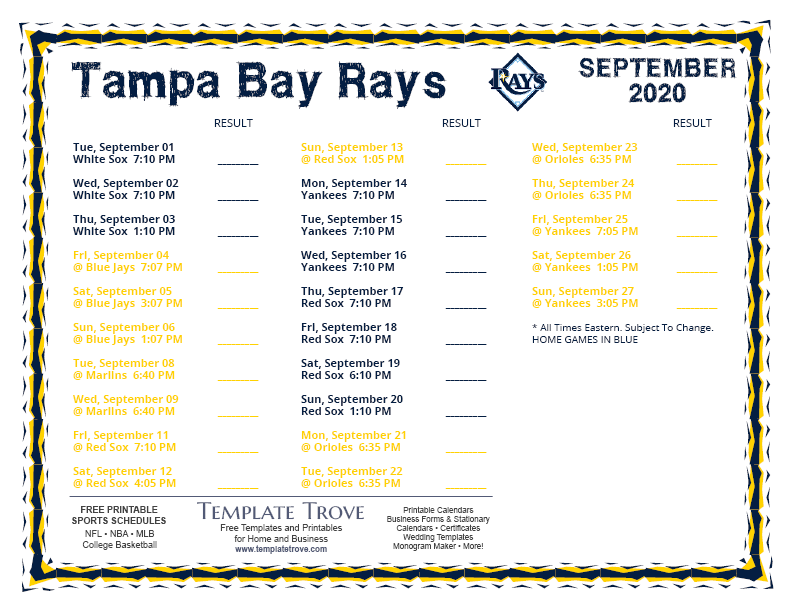 Tampa Bay Rays

RAYS

SEPTEMBER 2020

RESULT

Tue, September 01
White Sox 7:10 PM ________

Wed, September 02
White Sox 7:10 PM ________

Thu, September 03
White Sox 1:10 PM ________

Fri, September 04
@ Blue Jays 7:07 PM ________

Sat, September 05
@ Blue Jays 3:07 PM ________

Sun, September 06
@ Blue Jays 1:07 PM ________

Tue, September 08
@ Marlins 6:40 PM ________

Wed, September 09
@ Marlins 6:40 PM ________

Fri, September 11
@ Red Sox 7:10 PM ________

Sat, September 12
@ Red Sox 4:05 PM ________

RESULT

Sun, September 13
@ Red Sox 1:05 PM ________

Mon, September 14
Yankees 7:10 PM ________

Tue, September 15
Yankees 7:10 PM ________

Wed, September 16
Yankees 7:10 PM ________

Thu, September 17
Red Sox 7:10 PM ________

Fri, September 18
Red Sox 7:10 PM ________

Sat, September 19
Red Sox 6:10 PM ________

Sun, September 20
Red Sox 1:10 PM ________

Mon, September 21
@ Orioles 6:35 PM ________

Tue, September 22
@ Orioles 6:35 PM ________

RESULT

Wed, September 23
@ Orioles 6:35 PM ________

Thu, September 24
@ Orioles 6:35 PM ________

Fri, September 25
@ Yankees 7:05 PM ________

Sat, September 26
@ Yankees 1:05 PM ________

Sun, September 27
@ Yankees 3:05 PM ________

* All Times Eastern. Subject To Change.
HOME GAMES IN BLUE

FREE PRINTABLE SPORTS SCHEDULES
NFL • NBA • MLB
College Basketball

TEMPLATE TROVE
Free Templates and Printables for Home and Business
www.templatetrove.com

Printable Calendars
Business Forms & Stationary
Calendars • Certificates
Wedding Templates
Monogram Maker • More!